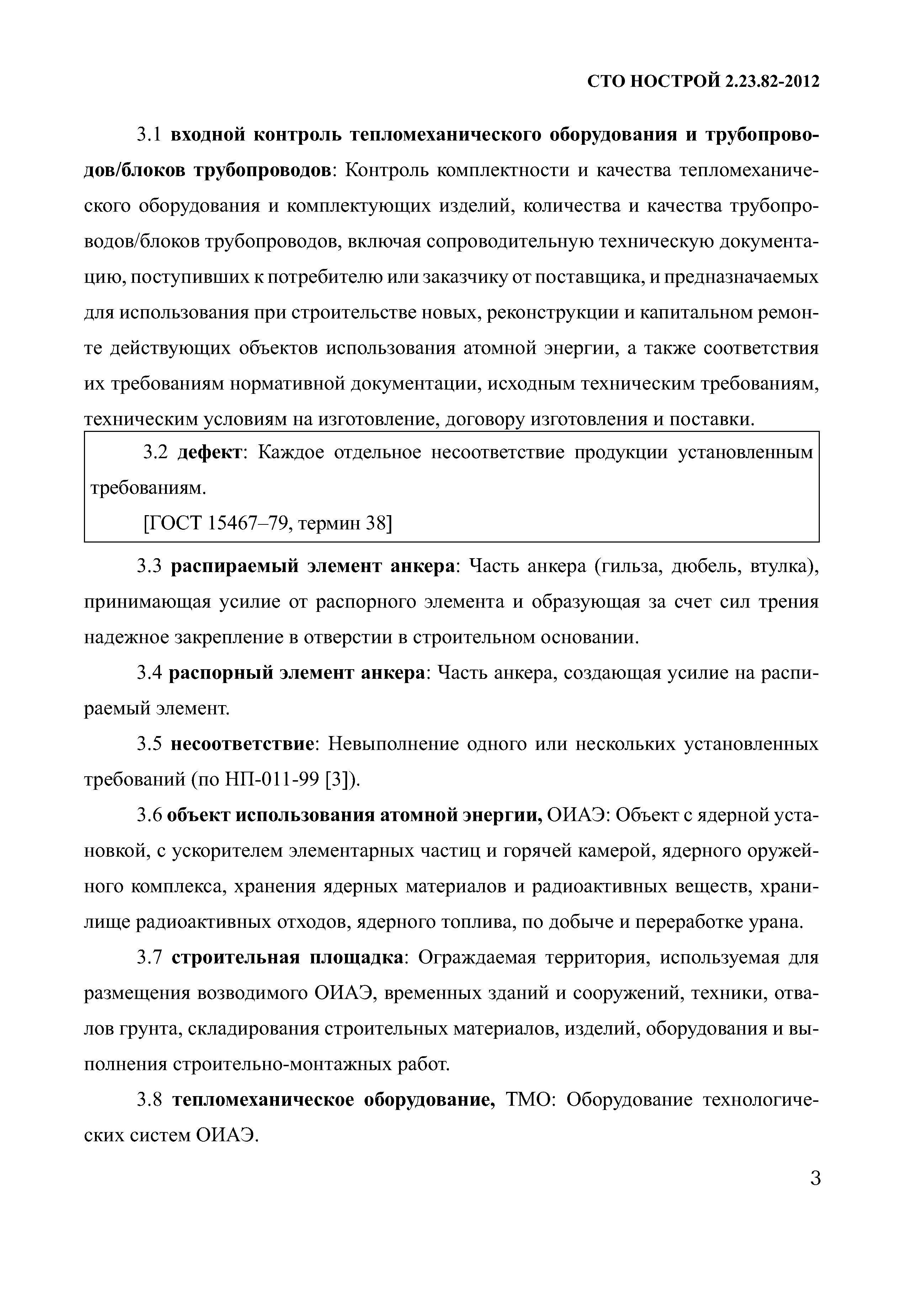 СТО НОСТРОЙ 2.23.82-2012

3.1 входной контроль тепломеханического оборудования и трубопроводов/блоков трубопроводов: Контроль комплектности и качества тепломеханического оборудования и комплектующих изделий, количества и качества трубопроводов/блоков трубопроводов, включая сопроводительную техническую документацию, поступивших к потребителю или заказчику от поставщика, и предназначаемых для использования при строительстве новых, реконструкции и капитальном ремонте действующих объектов использования атомной энергии, а также соответствия их требованиям нормативной документации, исходным техническим требованиям, техническим условиям на изготовление, договору изготовления и поставки.

3.2 дефект: Каждое отдельное несоответствие продукции установленным требованиям.

[ГОСТ 15467–79, термин 38]

3.3 распираемый элемент анкера: Часть анкера (гильза, дюбель, втулка), принимающая усилие от распорного элемента и образующая за счет сил трения надежное закрепление в отверстии в строительном основании.

3.4 распорный элемент анкера: Часть анкера, создающая усилие на распираемый элемент.

3.5 несоответствие: Невыполнение одного или нескольких установленных требований (по НП-011-99 [3]).

3.6 объект использования атомной энергии, ОИАЭ: Объект с ядерной установкой, с ускорителем элементарных частиц и горячей камерой, ядерного оружейного комплекса, хранения ядерных материалов и радиоактивных веществ, хранилище радиоактивных отходов, ядерного топлива, по добыче и переработке урана.

3.7 строительная площадка: Ограждаемая территория, используемая для размещения возводимого ОИАЭ, временных зданий и сооружений, техники, отвалов грунта, складирования строительных материалов, изделий, оборудования и выполнения строительно-монтажных работ.

3.8 тепломеханическое оборудование, ТМО: Оборудование технологических систем ОИАЭ.

3